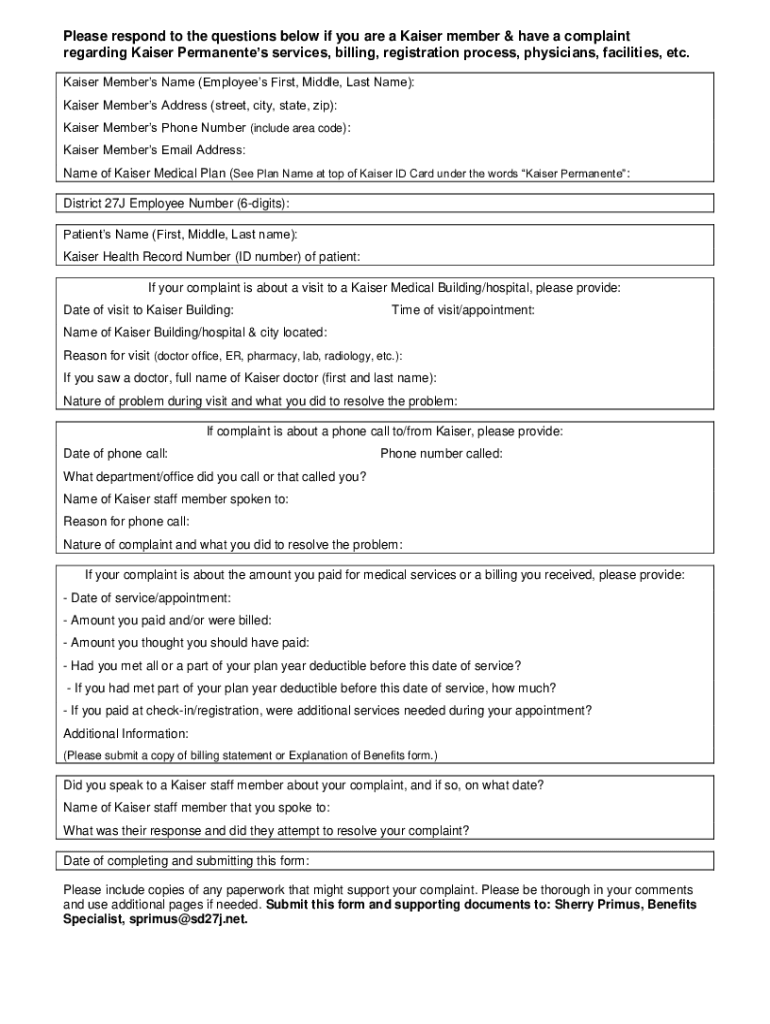 Please respond to the questions below if you are a Kaiser member & have a complaint regarding Kaiser Permanente's services, billing, registration process, physicians, facilities, etc.

Kaiser Member's Name (Employee's First, Middle, Last Name):

Kaiser Member's Address (street, city, state, zip):

Kaiser Member's Phone Number (include area code):

Kaiser Member's Email Address:

Name of Kaiser Medical Plan (See Plan Name at top of Kaiser ID Card under the words "Kaiser Permanente":

District 27J Employee Number (6-digits):

Patient's Name (First, Middle, Last name):

Kaiser Health Record Number (ID number) of patient:

If your complaint is about a visit to a Kaiser Medical Building/hospital, please provide:

Date of visit to Kaiser Building:

Time of visit/appointment:

Name of Kaiser Building/hospital & city located:

Reason for visit (doctor office, ER, pharmacy, lab, radiology, etc.):

If you saw a doctor, full name of Kaiser doctor (first and last name):

Nature of problem during visit and what you did to resolve the problem:

If complaint is about a phone call to/from Kaiser, please provide:

Date of phone call:

Phone number called:

What department/office did you call or that called you?

Name of Kaiser staff member spoken to:

Reason for phone call:

Nature of complaint and what you did to resolve the problem:

If your complaint is about the amount you paid for medical services or a billing you received, please provide:

- Date of service/appointment:

- Amount you paid and/or were billed:

- Amount you thought you should have paid:

- Had you met all or a part of your plan year deductible before this date of service?

- If you had met part of your plan year deductible before this date of service, how much?

- If you paid at check-in/registration, were additional services needed during your appointment?

Additional Information:

(Please submit a copy of billing statement or Explanation of Benefits form.)

Did you speak to a Kaiser staff member about your complaint, and if so, on what date?

Name of Kaiser staff member that you spoke to:

What was their response and did they attempt to resolve your complaint?

Date of completing and submitting this form:

Please include copies of any paperwork that might support your complaint. Please be thorough in your comments and use additional pages if needed. Submit this form and supporting documents to: Sherry Primus, Benefits Specialist, sprimus@sd27j.net.